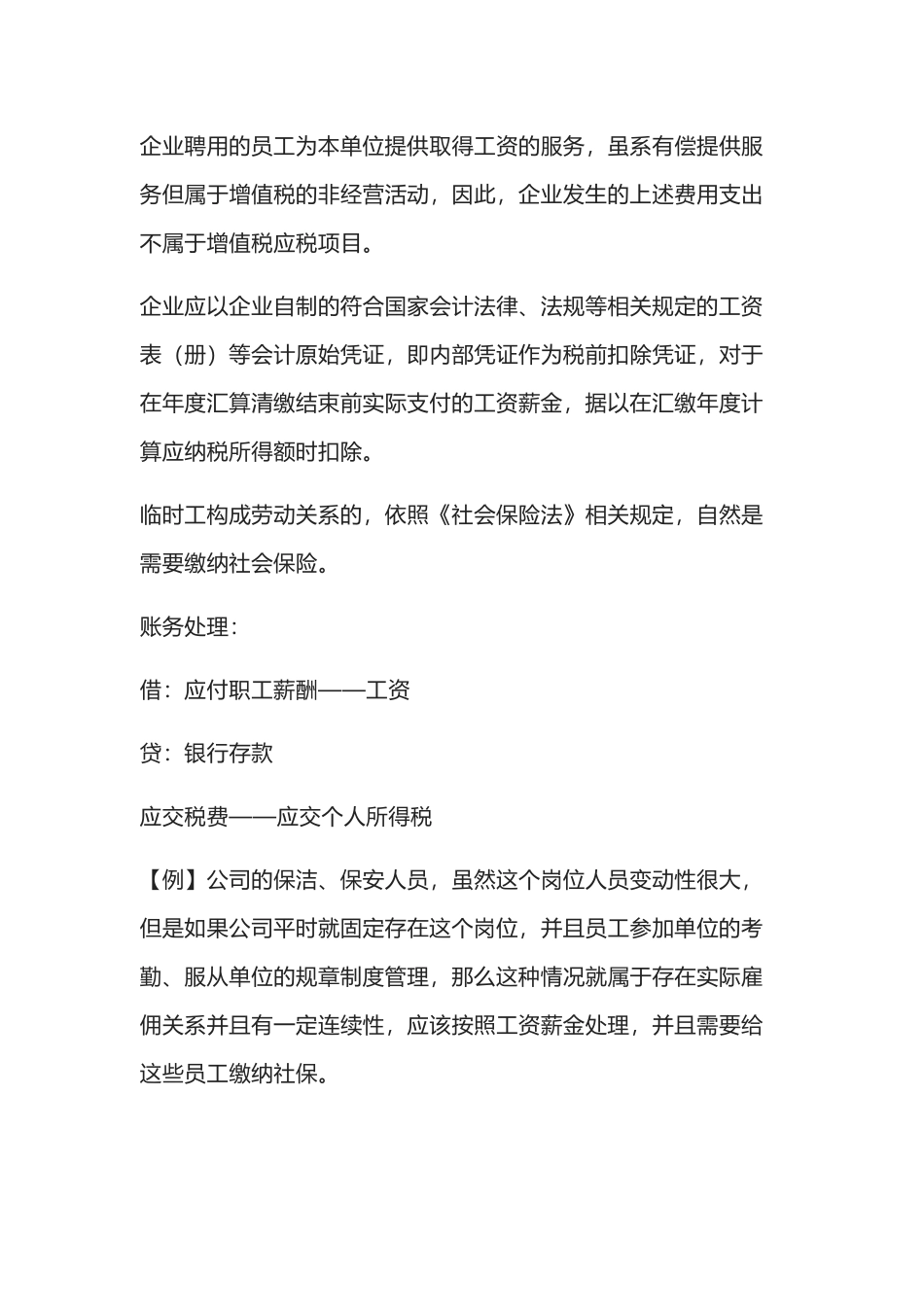 企业聘用的员工为本单位提供取得工资的服务，虽系有偿提供服务但属于增值税的非经营活动，因此，企业发生的上述费用支出不属于增值税应税项目。

企业应以企业自制的符合国家会计法律、法规等相关规定的工资表（册）等会计原始凭证，即内部凭证作为税前扣除凭证，对于在年度汇算清缴结束前实际支付的工资薪金，据以在汇缴年度计算应纳税所得额时扣除。

临时工构成劳动关系的，依照《社会保险法》相关规定，自然是需要缴纳社会保险。

账务处理：

借：应付职工薪酬——工资

贷：银行存款

应交税费——应交个人所得税

【例】公司的保洁、保安人员，虽然这个岗位人员变动性很大，但是如果公司平时就固定存在这个岗位，并且员工参加单位的考勤、服从单位的规章制度管理，那么这种情况就属于存在实际雇佣关系并且有一定连续性，应该按照工资薪金处理，并且需要给这些员工缴纳社保。